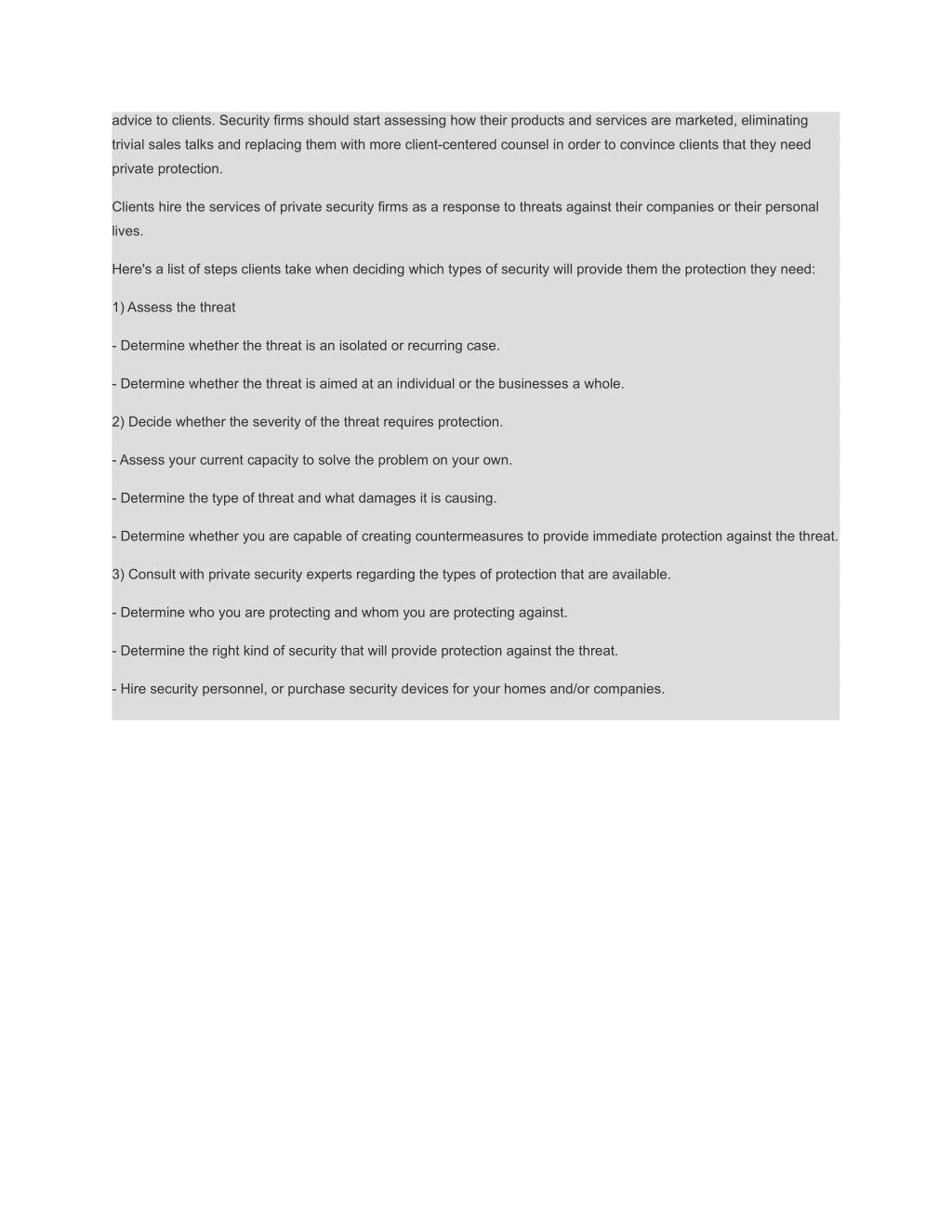 advice to clients. Security firms should start assessing how their products and services are marketed, eliminating trivial sales talks and replacing them with more client-centered counsel in order to convince clients that they need private protection.

Clients hire the services of private security firms as a response to threats against their companies or their personal lives.

Here's a list of steps clients take when deciding which types of security will provide them the protection they need:

1) Assess the threat

- Determine whether the threat is an isolated or recurring case.

- Determine whether the threat is aimed at an individual or the businesses a whole.

2) Decide whether the severity of the threat requires protection.

- Assess your current capacity to solve the problem on your own.

- Determine the type of threat and what damages it is causing.

- Determine whether you are capable of creating countermeasures to provide immediate protection against the threat.

3) Consult with private security experts regarding the types of protection that are available.

- Determine who you are protecting and whom you are protecting against.

- Determine the right kind of security that will provide protection against the threat.

- Hire security personnel, or purchase security devices for your homes and/or companies.